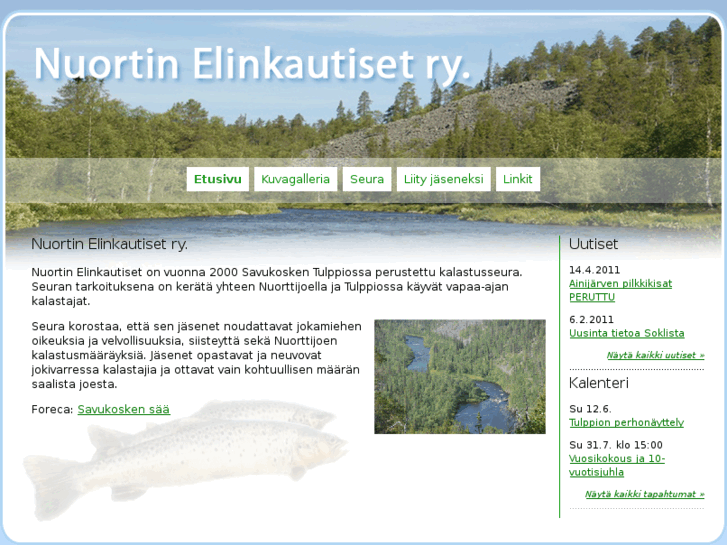 Nuortin Elinkautiset ry.

Etusivu Kuvagalleria Seura Liity jäseneksi Linkit

Nuortin Elinkautiset ry.

Nuortin Elinkautiset on vuonna 2000 Savukosken Tulppiossa perustettu kalastusseura. Seuran tarkoituksena on kerätä yhteen Nuorttijoella ja Tulppiossa käyvät vapaa-ajan kalastajat.

Seura korostaa, että sen jäsenet noudattavat jokamiehen oikeuksia ja velvollisuuksia, siisteyttä sekä Nuorttijoen kalastusmääräyksiä. Jäsenet opastavat ja neuvovat jokivarressa kalastajia ja ottavat vain kohtuullisen määrän saalista joesta.

Foreca: Savukosken sää

Uutiset

14.4.2011
Ainijärven pilkkikisat PERUTTU

6.2.2011
Uusinta tietoa Soklista

Näytä kaikki uutiset »

Kalenteri

Su 12.6.
Tulppion perhonäyttely

Su 31.7. klo 15:00
Vuosikokous ja 10-vuotisjuhla

Näytä kaikki tapahtumat »